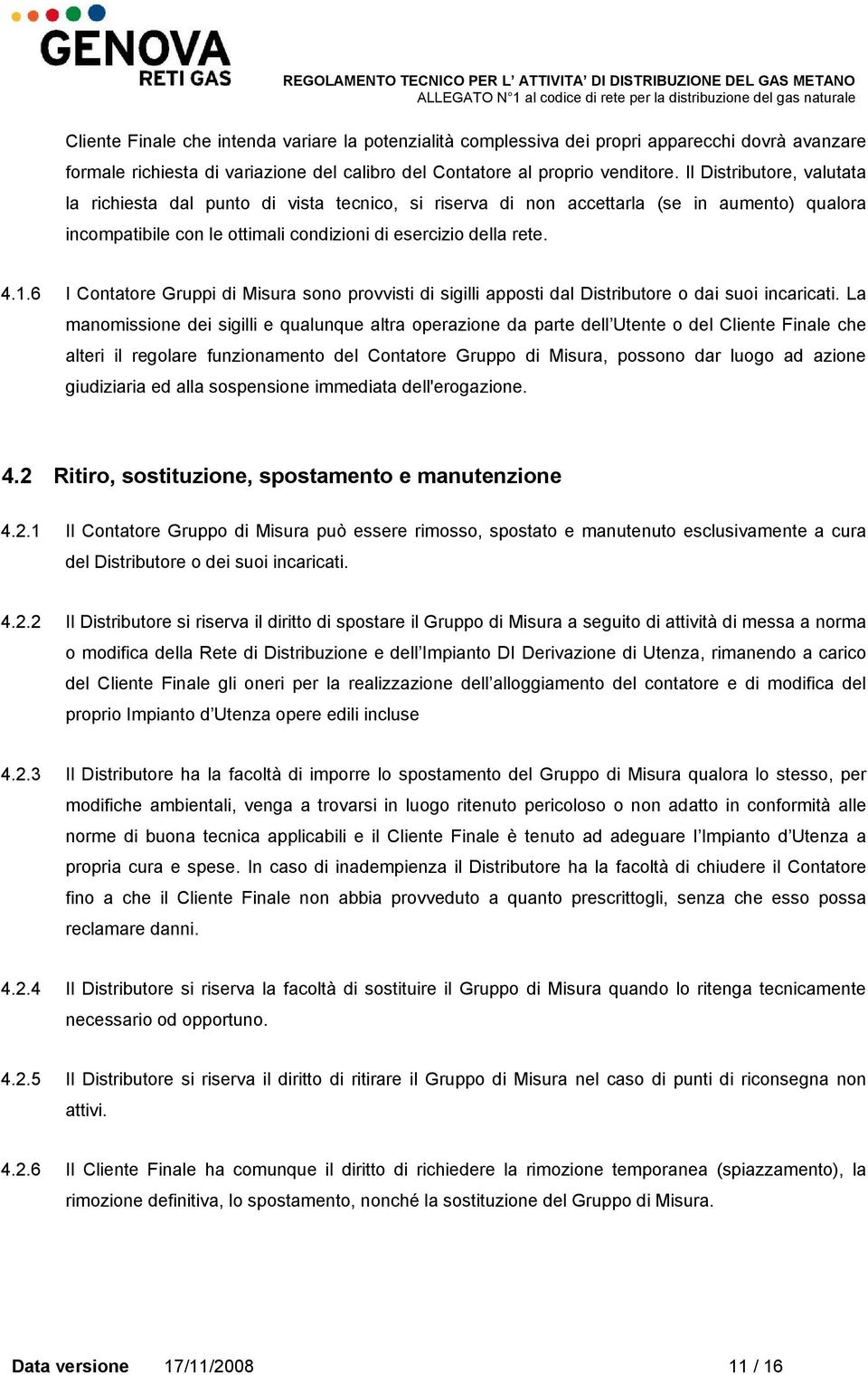 GENOVA
RETI GAS

REGOLAMENTO TECNICO PER L' ATTIVITA' DI DISTRIBUZIONE DEL GAS METANO
ALLEGATO N°1 al codice di rete per la distribuzione del gas naturale

Cliente Finale che intenda variare la potenzialità complessiva dei propri apparecchi dovrà avanzare formale richiesta di variazione del calibro del Contatore al proprio venditore. Il Distributore, valutata la richiesta dal punto di vista tecnico, si riserva di non accettarla (se in aumento) qualora incompatibile con le ottimali condizioni di esercizio della rete.

4.1.6 I Contatore Gruppi di Misura sono provvisti di sigilli apposti dal Distributore o dai suoi incaricati. La manomissione dei sigilli e qualunque altra operazione da parte dell'Utente o del Cliente Finale che alteri il regolare funzionamento del Contatore Gruppo di Misura, possono dar luogo ad azione giudiziaria ed alla sospensione immediata dell'erogazione.

4.2 Ritiro, sostituzione, spostamento e manutenzione

4.2.1 Il Contatore Gruppo di Misura può essere rimosso, spostato e manutenuto esclusivamente a cura del Distributore o dei suoi incaricati.

4.2.2 Il Distributore si riserva il diritto di spostare il Gruppo di Misura a seguito di attività di messa a norma o modifica della Rete di Distribuzione e dell'Impianto DI Derivazione di Utenza, rimanendo a carico del Cliente Finale gli oneri per la realizzazione dell'alloggiamento del contatore e di modifica del proprio Impianto d'Utenza opere edili incluse

4.2.3 Il Distributore ha la facoltà di imporre lo spostamento del Gruppo di Misura qualora lo stesso, per modifiche ambientali, venga a trovarsi in luogo ritenuto pericoloso o non adatto in conformità alle norme di buona tecnica applicabili e il Cliente Finale è tenuto ad adeguare l'Impianto d'Utenza a propria cura e spese. In caso di inadempienza il Distributore ha la facoltà di chiudere il Contatore fino a che il Cliente Finale non abbia provveduto a quanto prescrittogli, senza che esso possa reclamare danni.

4.2.4 Il Distributore si riserva la facoltà di sostituire il Gruppo di Misura quando lo ritenga tecnicamente necessario od opportuno.

4.2.5 Il Distributore si riserva il diritto di ritirare il Gruppo di Misura nel caso di punti di riconsegna non attivi.

4.2.6 Il Cliente Finale ha comunque il diritto di richiedere la rimozione temporanea (spiazzamento), la rimozione definitiva, lo spostamento, nonché la sostituzione del Gruppo di Misura.

Data versione 17/11/2008 11 / 16